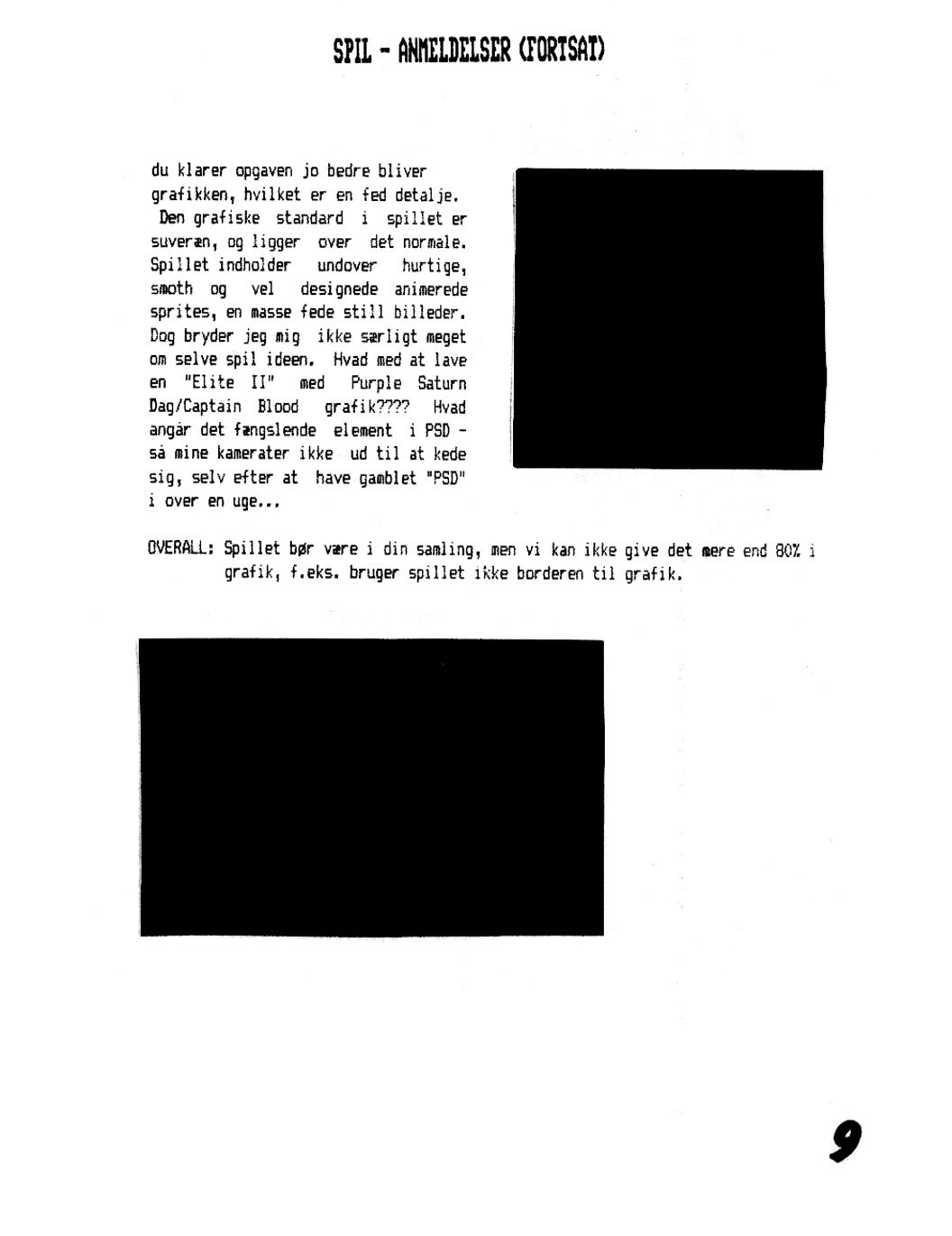 SPIL - ANMELDELSER (FORTSAT)

du klarer opgaven jo bedre bliver grafikken, hvilket er en fed detalje. Den grafiske standard i spillet er suveræn, og ligger over det normale. Spillet indholder undover hurtige, smoth og vel designede animerede sprites, en masse fede still billeder. Dog bryder jeg mig ikke særligt meget om selve spil ideen. Hvad med at lave en "Elite II" med Purple Saturn Dag/Captain Blood grafik???? Hvad angår det fængslende element i PSD - så mine kamerater ikke ud til at kede sig, selv efter at have gamblet "PSD" i over en uge...

OVERALL: Spillet bør være i din samling, men vi kan ikke give det mere end 80% i grafik, f.eks. bruger spillet ikke borderen til grafik.

9